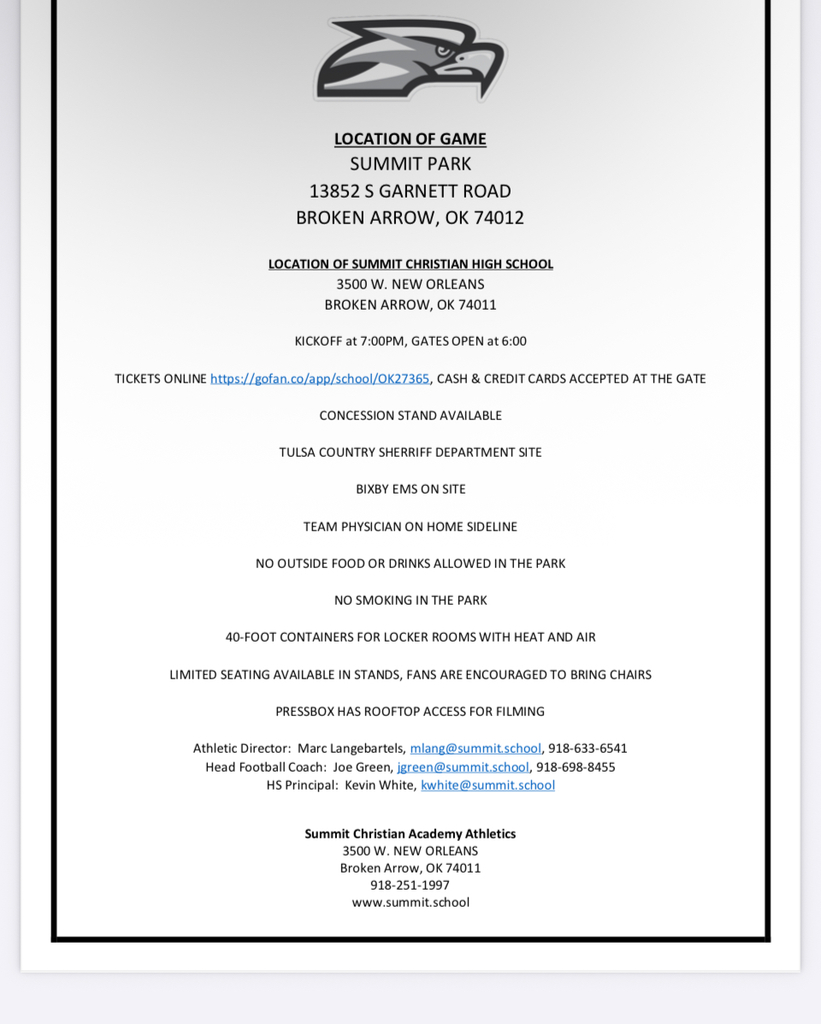 LOCATION OF GAME
SUMMIT PARK
13852 S GARNETT ROAD
BROKEN ARROW, OK 74012

LOCATION OF SUMMIT CHRISTIAN HIGH SCHOOL
3500 W. NEW ORLEANS
BROKEN ARROW, OK 74011

KICKOFF at 7:00PM, GATES OPEN at 6:00

TICKETS ONLINE https://gofan.co/app/school/OK27365, CASH & CREDIT CARDS ACCEPTED AT THE GATE

CONCESSION STAND AVAILABLE

TULSA COUNTRY SHERRIFF DEPARTMENT SITE

BIXBY EMS ON SITE

TEAM PHYSICIAN ON HOME SIDELINE

NO OUTSIDE FOOD OR DRINKS ALLOWED IN THE PARK

NO SMOKING IN THE PARK

40-FOOT CONTAINERS FOR LOCKER ROOMS WITH HEAT AND AIR

LIMITED SEATING AVAILABLE IN STANDS, FANS ARE ENCOURAGED TO BRING CHAIRS

PRESSBOX HAS ROOFTOP ACCESS FOR FILMING

Athletic Director: Marc Langebartels, mlang@summit.school, 918-633-6541
Head Football Coach: Joe Green, jgreen@summit.school, 918-698-8455
HS Principal: Kevin White, kwhite@summit.school

Summit Christian Academy Athletics
3500 W. NEW ORLEANS
Broken Arrow, OK 74011
918-251-1997
www.summit.school